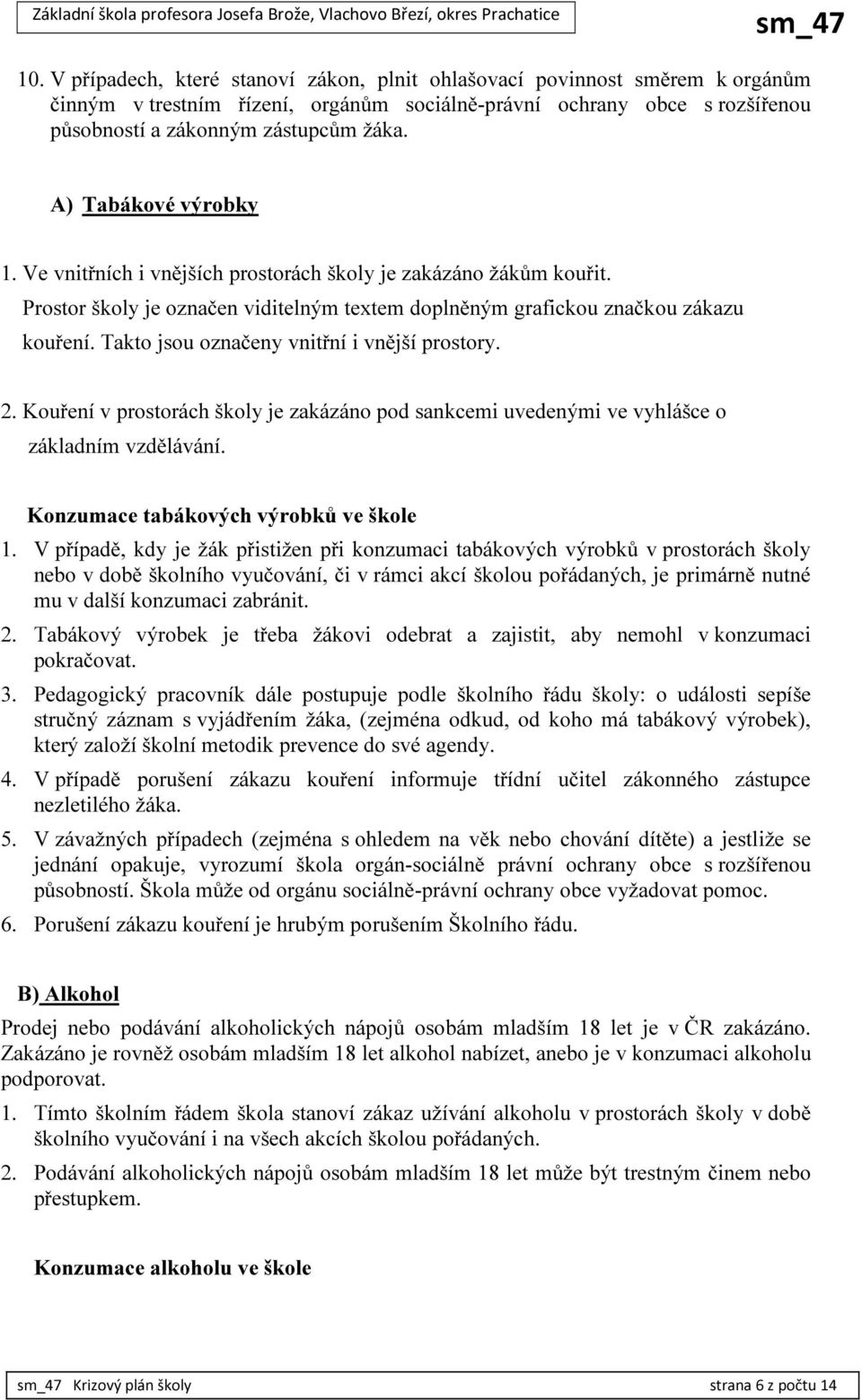 Základní škola profesora Josefa Brože, Vlachovo Březí, okres Prachatice

sm_47

10. V případech, které stanoví zákon, plnit ohlašovací povinnost směrem k orgánům činným v trestním řízení, orgánům sociálně-právní ochrany obce s rozšířenou působností a zákonným zástupcům žáka.

A) Tabákové výrobky

1. Ve vnitřních i vnějších prostorách školy je zakázáno žákům kouřit. Prostor školy je označen viditelným textem doplněným grafickou značkou zákazu kouření. Takto jsou označeny vnitřní i vnější prostory.

2. Kouření v prostorách školy je zakázáno pod sankcemi uvedenými ve vyhlášce o základním vzdělávání.

Konzumace tabákových výrobků ve škole

1. V případě, kdy je žák přistižen při konzumaci tabákových výrobků v prostorách školy nebo v době školního vyučování, či v rámci akcí školou pořádaných, je primárně nutné mu v další konzumaci zabránit.

2. Tabákový výrobek je třeba žákovi odebrat a zajistit, aby nemohl v konzumaci pokračovat.

3. Pedagogický pracovník dále postupuje podle školního řádu školy: o události sepíše stručný záznam s vyjádřením žáka, (zejména odkud, od koho má tabákový výrobek), který založí školní metodik prevence do své agendy.

4. V případě porušení zákazu kouření informuje třídní učitel zákonného zástupce nezletilého žáka.

5. V závažných případech (zejména s ohledem na věk nebo chování dítěte) a jestliže se jednání opakuje, vyrozumí škola orgán-sociálně právní ochrany obce s rozšířenou působností. Škola může od orgánu sociálně-právní ochrany obce vyžadovat pomoc.

6. Porušení zákazu kouření je hrubým porušením Školního řádu.

B) Alkohol

Prodej nebo podávání alkoholických nápojů osobám mladším 18 let je v ČR zakázáno. Zakázáno je rovněž osobám mladším 18 let alkohol nabízet, anebo je v konzumaci alkoholu podporovat.

1. Tímto školním řádem škola stanoví zákaz užívání alkoholu v prostorách školy v době školního vyučování i na všech akcích školou pořádaných.

2. Podávání alkoholických nápojů osobám mladším 18 let může být trestným činem nebo přestupkem.

Konzumace alkoholu ve škole

sm_47 Krizový plán školy

strana 6 z počtu 14